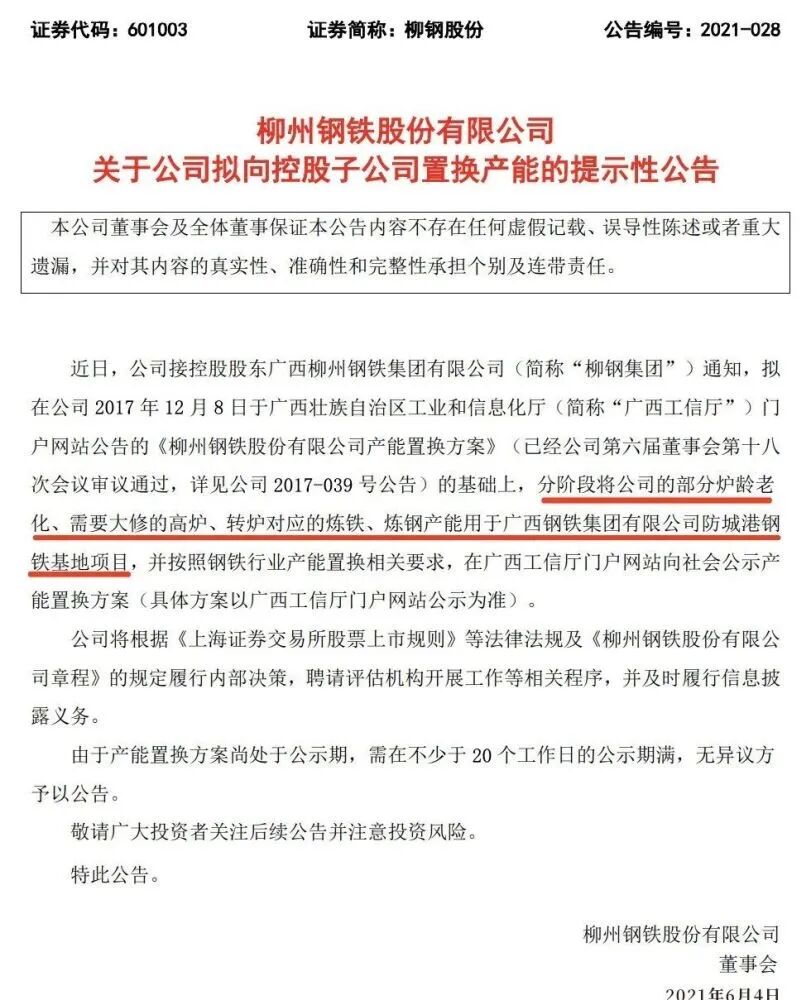 证券代码：601003　　　　　证券简称：柳钢股份　　　　　公告编号：2021-028

柳州钢铁股份有限公司
关于公司拟向控股子公司置换产能的提示性公告

本公司董事会及全体董事保证本公告内容不存在任何虚假记载、误导性陈述或者重大遗漏，并对其内容的真实性、准确性和完整性承担个别及连带责任。

近日，公司接控股股东广西柳州钢铁集团有限公司（简称“柳钢集团”）通知，拟在公司 2017 年 12 月 8 日于广西壮族自治区工业和信息化厅（简称“广西工信厅”）门户网站公告的《柳州钢铁股份有限公司产能置换方案》（已经公司第六届董事会第十八次会议审议通过，详见公司 2017-039 号公告）的基础上，分阶段将公司的部分炉龄老化、需要大修的高炉、转炉对应的炼铁、炼钢产能用于广西钢铁集团有限公司防城港钢铁基地项目，并按照钢铁行业产能置换相关要求，在广西工信厅门户网站向社会公示产能置换方案（具体方案以广西工信厅门户网站公示为准）。

公司将根据《上海证券交易所股票上市规则》等法律法规及《柳州钢铁股份有限公司章程》的规定履行内部决策，聘请评估机构开展工作等相关程序，并及时履行信息披露义务。

由于产能置换方案尚处于公示期，需在不少于 20 个工作日的公示期满，无异议方予以公告。

敬请广大投资者关注后续公告并注意投资风险。

特此公告。

柳州钢铁股份有限公司
董事会
2021年6月4日